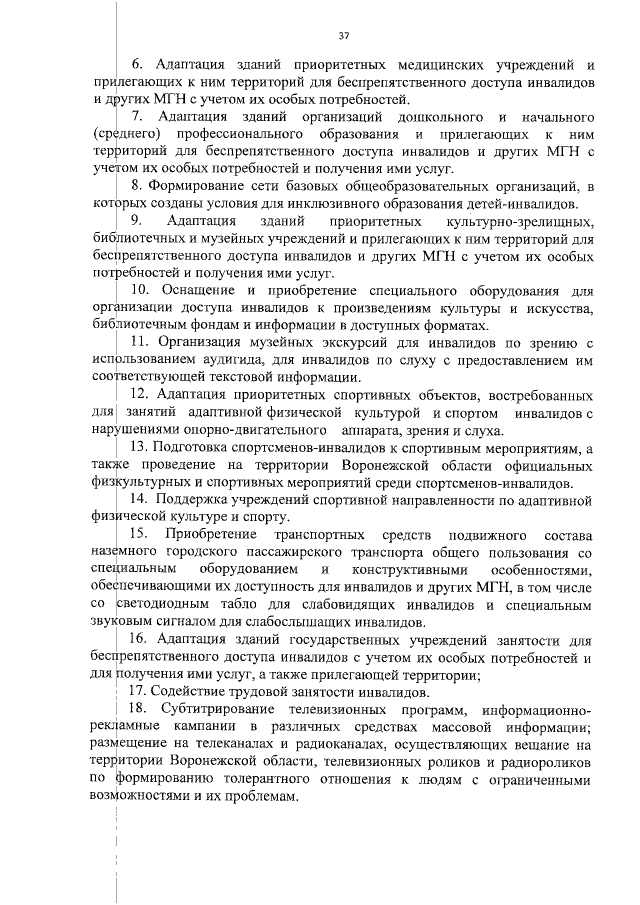 37

6. Адаптация зданий приоритетных медицинских учреждений и прилегающих к ним территорий для беспрепятственного доступа инвалидов и других МГН с учетом их особых потребностей.

7. Адаптация зданий организаций дошкольного и начального (среднего) профессионального образования и прилегающих к ним территорий для беспрепятственного доступа инвалидов и других МГН с учетом их особых потребностей и получения ими услуг.

8. Формирование сети базовых общеобразовательных организаций, в которых созданы условия для инклюзивного образования детей-инвалидов.

9. Адаптация зданий приоритетных культурно-зрелищных, библиотечных и музейных учреждений и прилегающих к ним территорий для беспрепятственного доступа инвалидов и других МГН с учетом их особых потребностей и получения ими услуг.

10. Оснащение и приобретение специального оборудования для организации доступа инвалидов к произведениям культуры и искусства, библиотечным фондам и информации в доступных форматах.

11. Организация музейных экскурсий для инвалидов по зрению с использованием аудигида, для инвалидов по слуху с предоставлением им соответствующей текстовой информации.

12. Адаптация приоритетных спортивных объектов, востребованных для занятий адаптивной физической культурой и спортом инвалидов с нарушениями опорно-двигательного аппарата, зрения и слуха.

13. Подготовка спортсменов-инвалидов к спортивным мероприятиям, а также проведение на территории Воронежской области официальных физкультурных и спортивных мероприятий среди спортсменов-инвалидов.

14. Поддержка учреждений спортивной направленности по адаптивной физической культуре и спорту.

15. Приобретение транспортных средств подвижного состава наземного городского пассажирского транспорта общего пользования со специальным оборудованием и конструктивными особенностями, обеспечивающими их доступность для инвалидов и других МГН, в том числе со светодиодным табло для слабовидящих инвалидов и специальным звуковым сигналом для слабослышащих инвалидов.

16. Адаптация зданий государственных учреждений занятости для беспрепятственного доступа инвалидов с учетом их особых потребностей и для получения ими услуг, а также прилегающей территории;

17. Содействие трудовой занятости инвалидов.

18. Субтитрирование телевизионных программ, информационно-рекламные кампании в различных средствах массовой информации; размещение на телеканалах и радиоканалах, осуществляющих вещание на территории Воронежской области, телевизионных роликов и радиороликов по формированию толерантного отношения к людям с ограниченными возможностями и их проблемам.